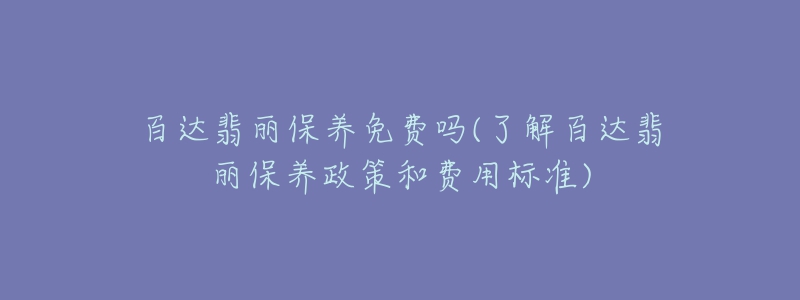 百达翡丽保养免费吗(了解百达翡丽保养政策和费用标准)